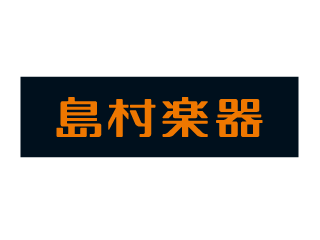 島村楽器